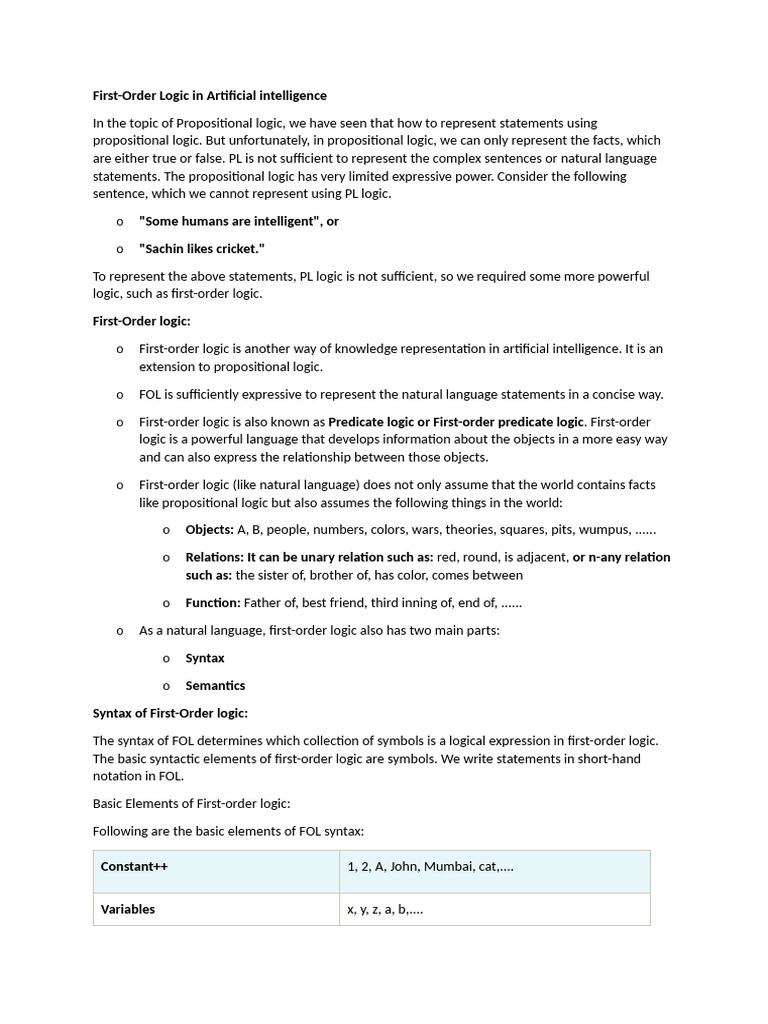 First-Order Logic in Artificial intelligence

In the topic of Propositional logic, we have seen that how to represent statements using propositional logic. But unfortunately, in propositional logic, we can only represent the facts, which are either true or false. PL is not sufficient to represent the complex sentences or natural language statements. The propositional logic has very limited expressive power. Consider the following sentence, which we cannot represent using PL logic.

o "Some humans are intelligent", or

o "Sachin likes cricket."

To represent the above statements, PL logic is not sufficient, so we required some more powerful logic, such as first-order logic.

First-Order logic:

o First-order logic is another way of knowledge representation in artificial intelligence. It is an extension to propositional logic.

o FOL is sufficiently expressive to represent the natural language statements in a concise way.

o First-order logic is also known as Predicate logic or First-order predicate logic. First-order logic is a powerful language that develops information about the objects in a more easy way and can also express the relationship between those objects.

o First-order logic (like natural language) does not only assume that the world contains facts like propositional logic but also assumes the following things in the world:

o Objects: A, B, people, numbers, colors, wars, theories, squares, pits, wumpus, ......

o Relations: It can be unary relation such as: red, round, is adjacent, or n-any relation such as: the sister of, brother of, has color, comes between

o Function: Father of, best friend, third inning of, end of, ......

o As a natural language, first-order logic also has two main parts:

o Syntax

o Semantics

Syntax of First-Order logic:

The syntax of FOL determines which collection of symbols is a logical expression in first-order logic. The basic syntactic elements of first-order logic are symbols. We write statements in short-hand notation in FOL.

Basic Elements of First-order logic:

Following are the basic elements of FOL syntax:

| Constant++ | 1, 2, A, John, Mumbai, cat,.... |
|---|---|
| Variables | x, y, z, a, b,.... |